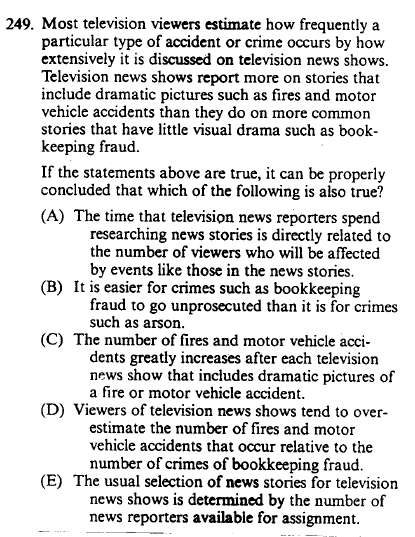 249. Most television viewers estimate how frequently a particular type of accident or crime occurs by how extensively it is discussed on television news shows. Television news shows report more on stories that include dramatic pictures such as fires and motor vehicle accidents than they do on more common stories that have little visual drama such as bookkeeping fraud.

If the statements above are true, it can be properly concluded that which of the following is also true?

(A) The time that television news reporters spend researching news stories is directly related to the number of viewers who will be affected by events like those in the news stories.
(B) It is easier for crimes such as bookkeeping fraud to go unprosecuted than it is for crimes such as arson.
(C) The number of fires and motor vehicle accidents greatly increases after each television news show that includes dramatic pictures of a fire or motor vehicle accident.
(D) Viewers of television news shows tend to overestimate the number of fires and motor vehicle accidents that occur relative to the number of crimes of bookkeeping fraud.
(E) The usual selection of news stories for television news shows is determined by the number of news reporters available for assignment.